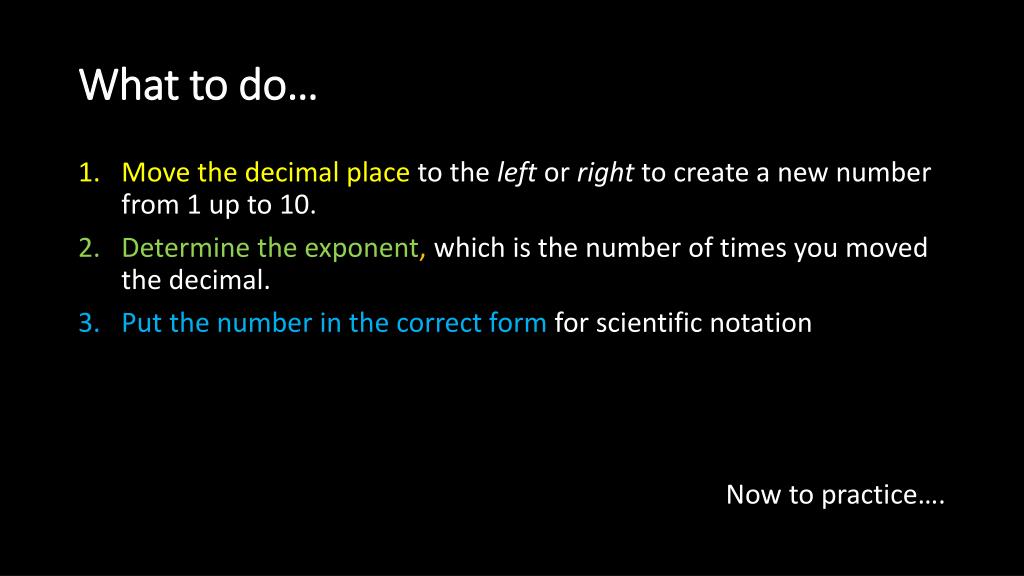 What to do…

1. Move the decimal place to the left or right to create a new number from 1 up to 10.
2. Determine the exponent, which is the number of times you moved the decimal.
3. Put the number in the correct form for scientific notation

Now to practice….